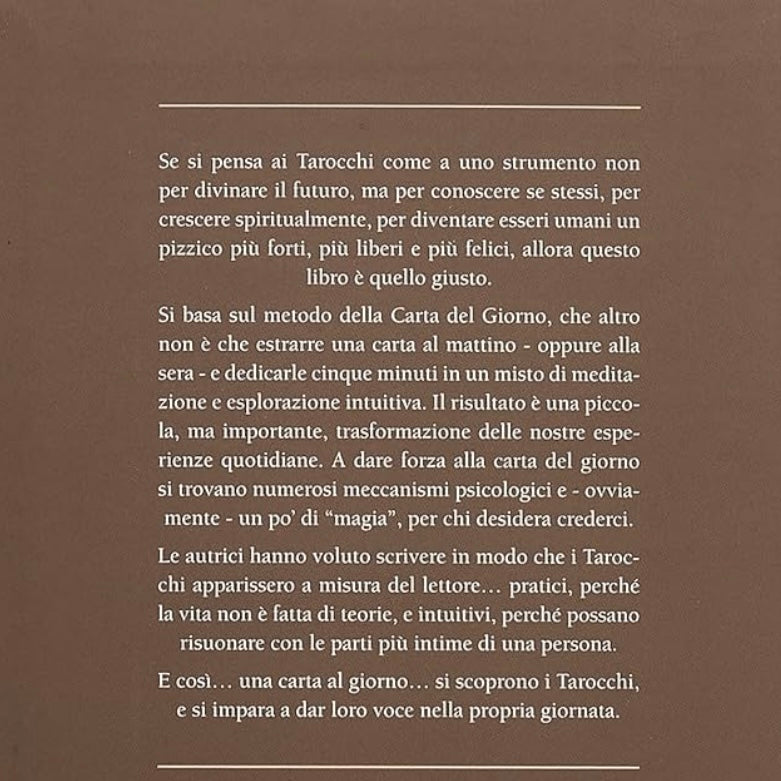 Se si pensa ai Tarocchi come a uno strumento non per divinare il futuro, ma per conoscere se stessi, per crescere spiritualmente, per diventare esseri umani un pizzico più forti, più liberi e più felici, allora questo libro è quello giusto.

Si basa sul metodo della Carta del Giorno, che altro non è che estrarre una carta al mattino - oppure alla sera - e dedicarle cinque minuti in un misto di meditazione e esplorazione intuitiva. Il risultato è una piccola, ma importante, trasformazione delle nostre esperienze quotidiane. A dare forza alla carta del giorno si trovano numerosi meccanismi psicologici e - ovviamente - un po' di "magia", per chi desidera crederci.

Le autrici hanno voluto scrivere in modo che i Tarocchi apparissero a misura del lettore… pratici, perché la vita non è fatta di teorie, e intuitivi, perché possano risuonare con le parti più intime di una persona.

E così… una carta al giorno… si scoprono i Tarocchi, e si impara a dar loro voce nella propria giornata.